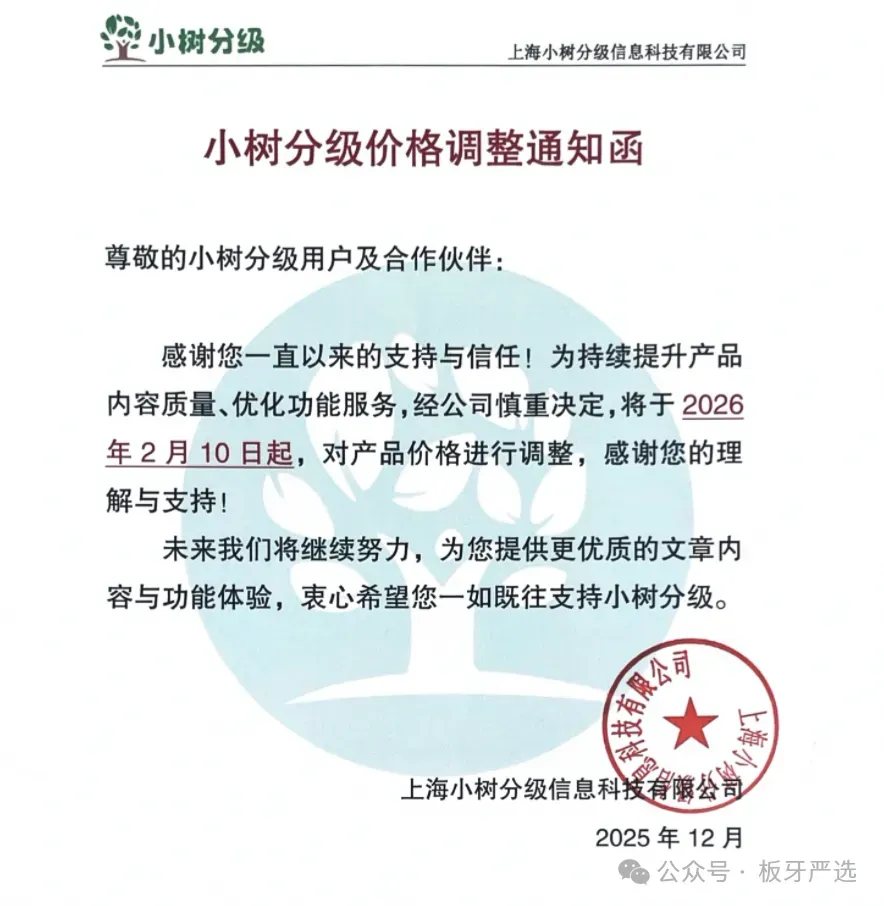 小树分级

上海小树分级信息科技有限公司

小树分级价格调整通知函

尊敬的小树分级用户及合作伙伴：

感谢您一直以来的支持与信任！为持续提升产品内容质量、优化功能服务，经公司慎重决定，将于 2026 年 2 月 10 日起，对产品价格进行调整，感谢您的理解与支持！

未来我们将继续努力，为您提供更优质的文章内容与功能体验，衷心希望您一如既往支持小树分级。

上海小树分级信息科技有限公司

上海小树分级信息科技有限公司

2025 年 12 月

公众号 · 板牙严选